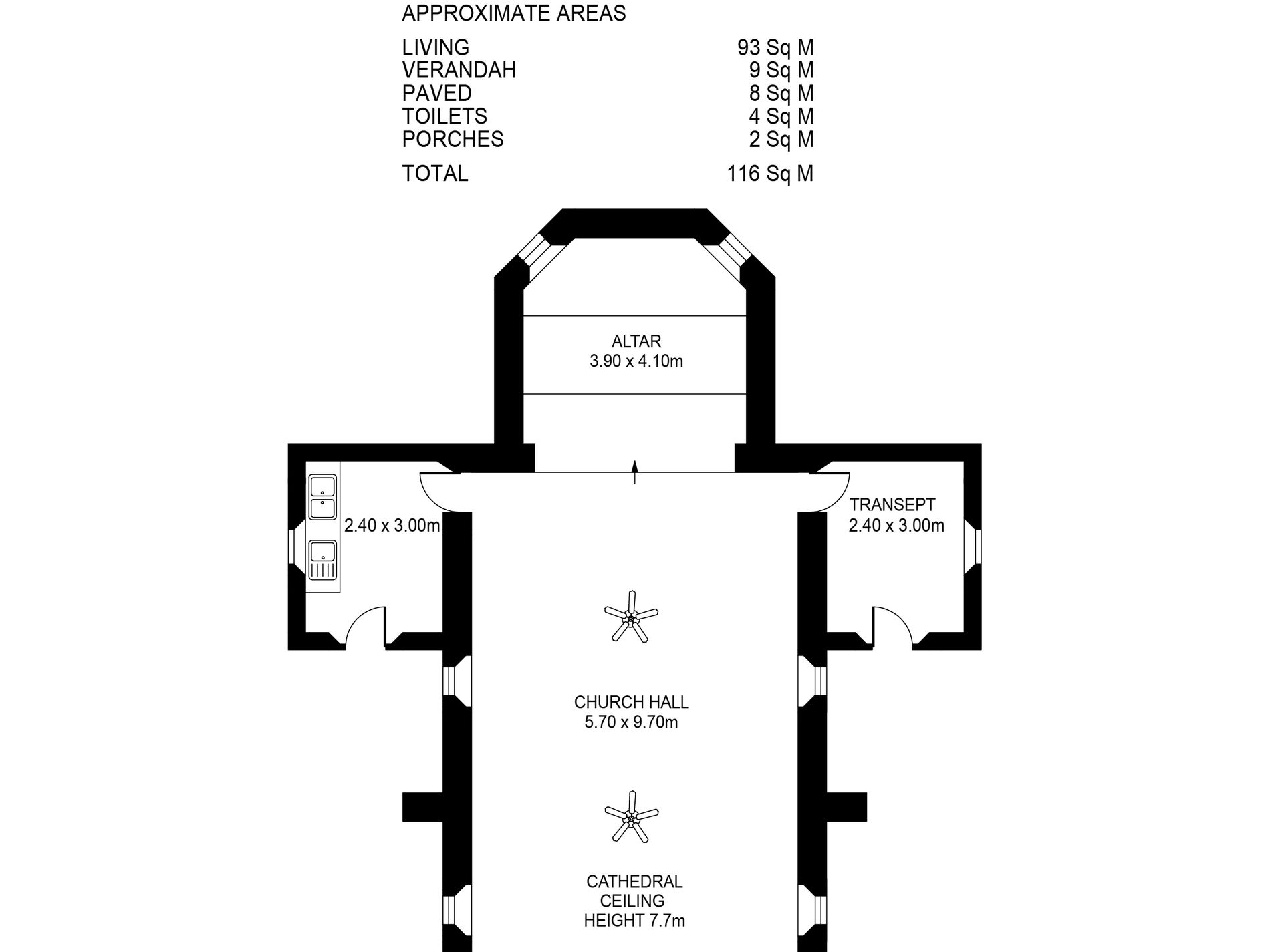 APPROXIMATE AREAS

| | |
|---|---|
| LIVING | 93 Sq M |
| VERANDAH | 9 Sq M |
| PAVED | 8 Sq M |
| TOILETS | 4 Sq M |
| PORCHES | 2 Sq M |
| TOTAL | 116 Sq M |

ALTAR
3.90 x 4.10m

2.40 x 3.00m

TRANSEPT
2.40 x 3.00m

CHURCH HALL
5.70 x 9.70m

CATHEDRAL
CEILING
HEIGHT 7.7m